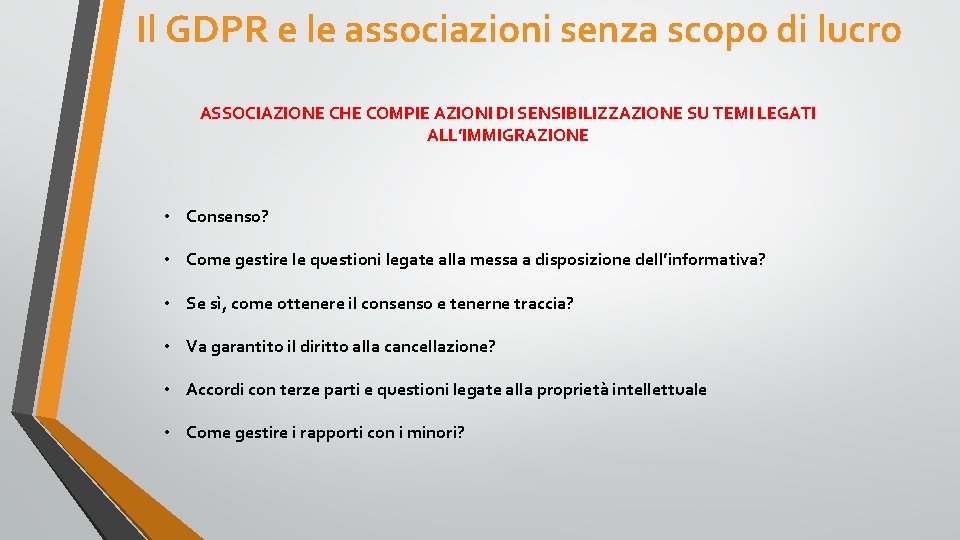 Il GDPR e le associazioni senza scopo di lucro

ASSOCIAZIONE CHE COMPIE AZIONI DI SENSIBILIZZAZIONE SU TEMI LEGATI ALL'IMMIGRAZIONE

• Consenso?

• Come gestire le questioni legate alla messa a disposizione dell'informativa?

• Se sì, come ottenere il consenso e tenerne traccia?

• Va garantito il diritto alla cancellazione?

• Accordi con terze parti e questioni legate alla proprietà intellettuale

• Come gestire i rapporti con i minori?